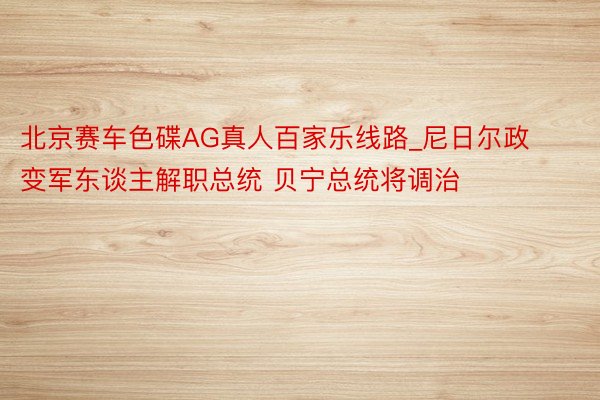 北京赛车色碟AG真人百家乐线路_尼日尔政变军东谈主解职总统 贝宁总统将调治